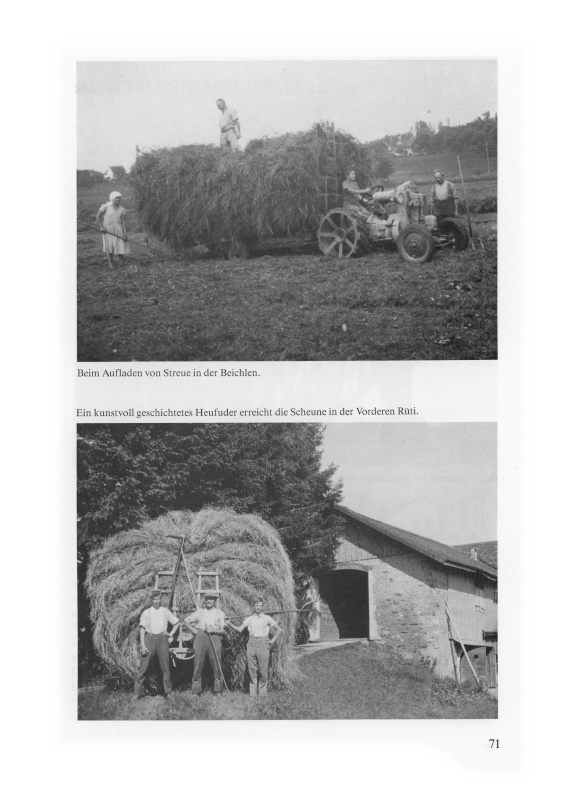 Beim Aufladen von Streue in der Beichlen.

Ein kunstvoll geschichtetes Heufuder erreicht die Scheune in der Vorderen Rüti.

71